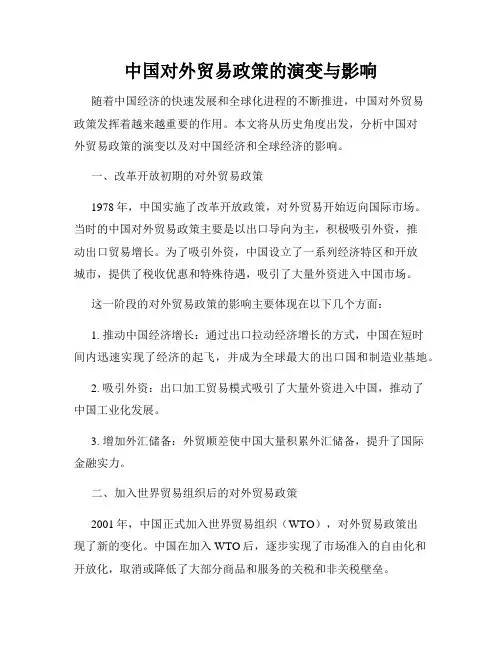 中国对外贸易政策的演变与影响

随着中国经济的快速发展和全球化进程的不断推进，中国对外贸易政策发挥着越来越重要的作用。本文将从历史角度出发，分析中国对外贸易政策的演变以及对中国经济和全球经济的影响。

一、改革开放初期的对外贸易政策

1978年，中国实施了改革开放政策，对外贸易开始迈向国际市场。当时的中国对外贸易政策主要是以出口导向为主，积极吸引外资，推动出口贸易增长。为了吸引外资，中国设立了一系列经济特区和开放城市，提供了税收优惠和特殊待遇，吸引了大量外资进入中国市场。

这一阶段的对外贸易政策的影响主要体现在以下几个方面：

1. 推动中国经济增长：通过出口拉动经济增长的方式，中国在短时间内迅速实现了经济的起飞，并成为全球最大的出口国和制造业基地。

2. 吸引外资：出口加工贸易模式吸引了大量外资进入中国，推动了中国工业化发展。

3. 增加外汇储备：外贸顺差使中国大量积累外汇储备，提升了国际金融实力。

二、加入世界贸易组织后的对外贸易政策

2001年，中国正式加入世界贸易组织（WTO），对外贸易政策出现了新的变化。中国在加入WTO后，逐步实现了市场准入的自由化和开放化，取消或降低了大部分商品和服务的关税和非关税壁垒。